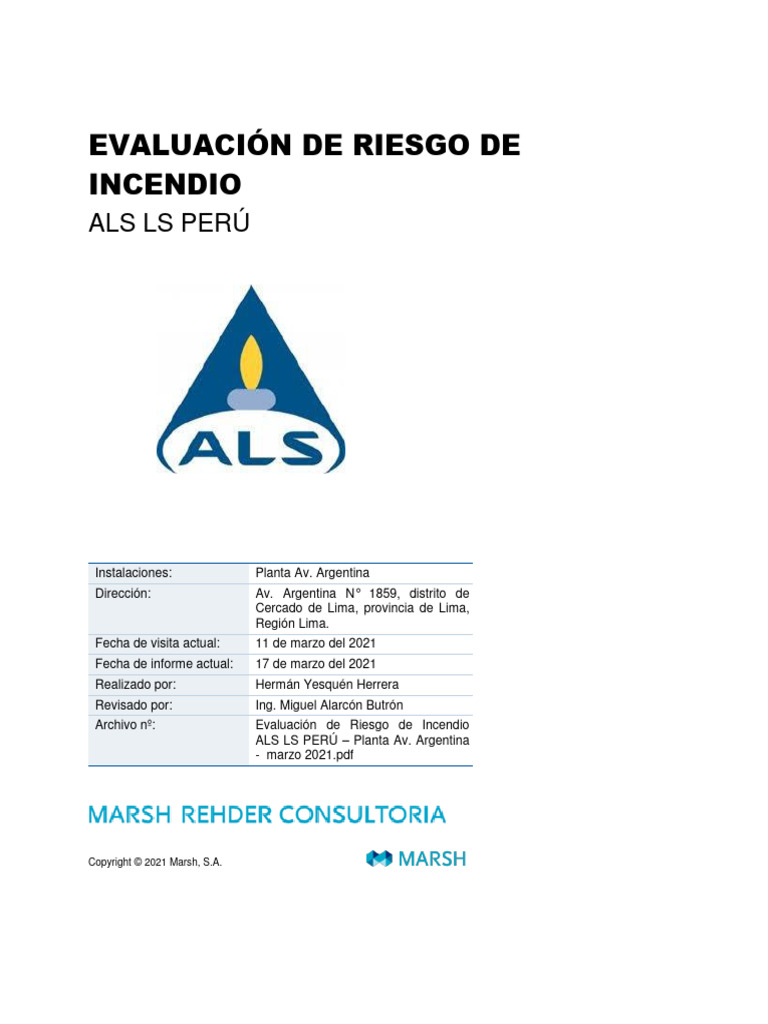 EVALUACIÓN DE RIESGO DE INCENDIO

ALS LS PERÚ

ALS

| Instalaciones: | Planta Av. Argentina |
|---|---|
| Dirección: | Av. Argentina N° 1859, distrito de Cercado de Lima, provincia de Lima, Región Lima. |
| Fecha de visita actual: | 11 de marzo del 2021 |
| Fecha de informe actual: | 17 de marzo del 2021 |
| Realizado por: | Hermán Yesquén Herrera |
| Revisado por: | Ing. Miguel Alarcón Butrón |
| Archivo nº: | Evaluación de Riesgo de Incendio ALS LS PERÚ – Planta Av. Argentina - marzo 2021.pdf |

MARSH REHDER CONSULTORIA

Copyright © 2021 Marsh, S.A.

MARSH